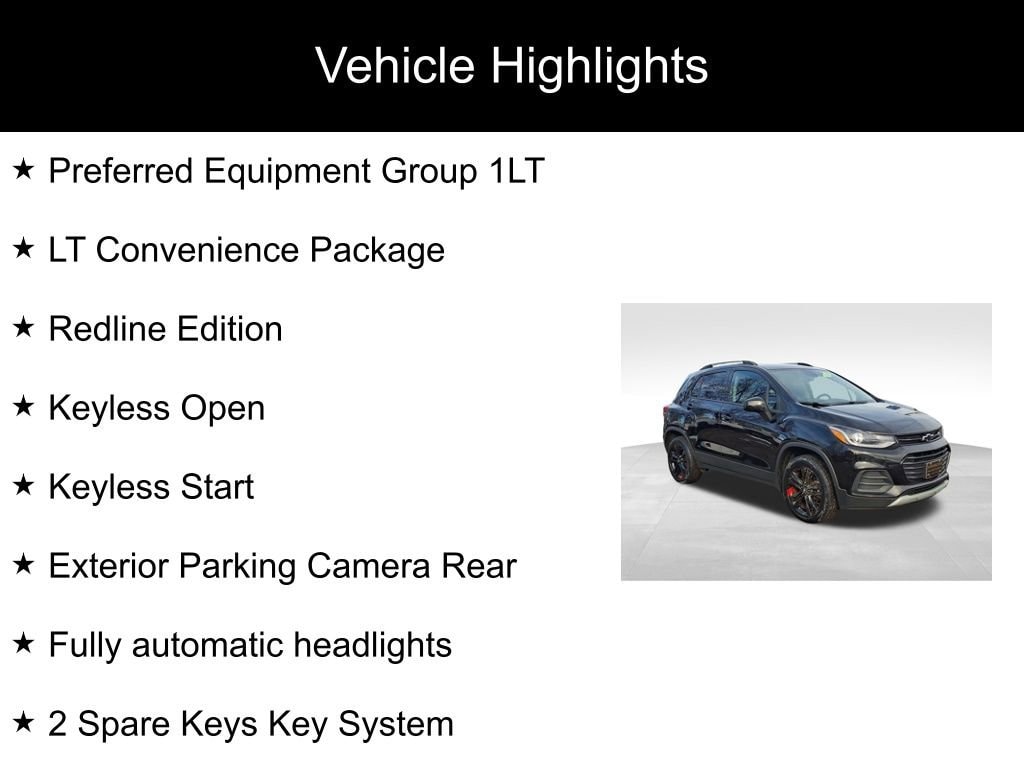 Vehicle Highlights

★ Preferred Equipment Group 1LT

★ LT Convenience Package

★ Redline Edition

★ Keyless Open

★ Keyless Start

★ Exterior Parking Camera Rear

★ Fully automatic headlights

★ 2 Spare Keys Key System